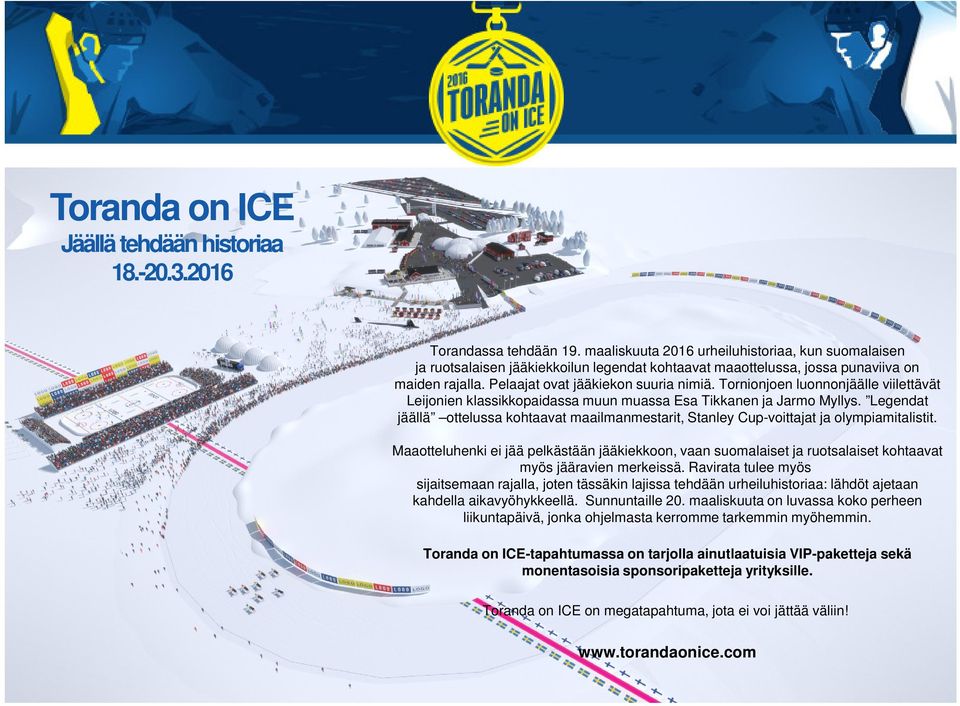 2016 TORANDA ON ICE

Toranda on ICE
Jäällä tehdään historiaa
18.-20.3.2016

Torandassa tehdään 19. maaliskuuta 2016 urheiluhistoriaa, kun suomalaisen ja ruotsalaisen jääkiekkoilun legendat kohtaavat maaottelussa, jossa punaviiva on maiden rajalla. Pelaajat ovat jääkiekon suuria nimiä. Tornionjoen luonnonjäälle viilettävät Leijonien klassikkopaidassa muun muassa Esa Tikkanen ja Jarmo Myllys. "Legendat jäällä" –ottelussa kohtaavat maailmanmestarit, Stanley Cup-voittajat ja olympiamitalistit.

Maaotteluhenki ei jää pelkästään jääkiekkoon, vaan suomalaiset ja ruotsalaiset kohtaavat myös jääravien merkeissä. Ravirata tulee myös sijaitsemaan rajalla, joten tässäkin lajissa tehdään urheiluhistoriaa: lähdöt ajetaan kahdella aikavyöhykkeellä. Sunnuntaille 20. maaliskuuta on luvassa koko perheen liikuntapäivä, jonka ohjelmasta kerromme tarkemmin myöhemmin.

Toranda on ICE-tapahtumassa on tarjolla ainutlaatuisia VIP-paketteja sekä monentasoisia sponsoripaketteja yrityksille.

Toranda on ICE on megatapahtuma, jota ei voi jättää väliin!

www.torandaonice.com